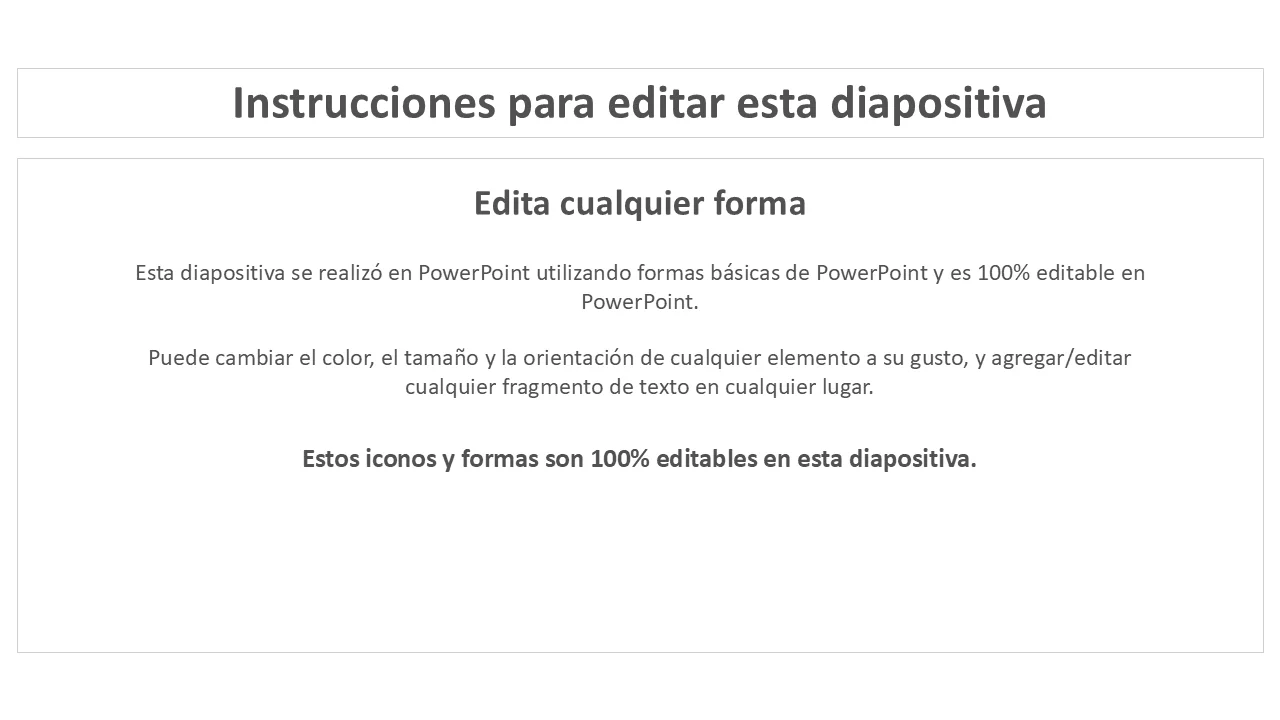 Instrucciones para editar esta diapositiva

Edita cualquier forma

Esta diapositiva se realizó en PowerPoint utilizando formas básicas de PowerPoint y es 100% editable en PowerPoint.

Puede cambiar el color, el tamaño y la orientación de cualquier elemento a su gusto, y agregar/editar cualquier fragmento de texto en cualquier lugar.

Estos iconos y formas son 100% editables en esta diapositiva.